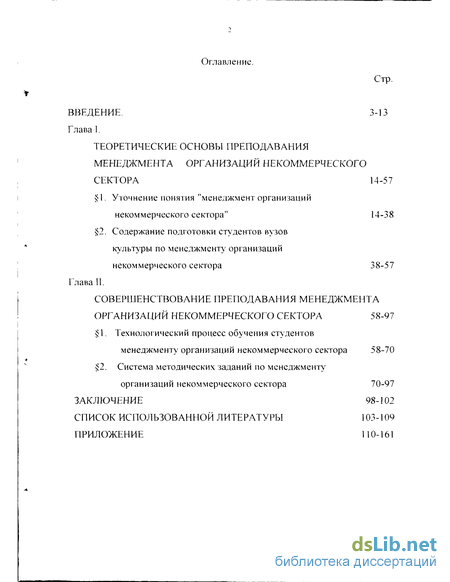 2

Оглавление.

Стр.

ВВЕДЕНИЕ. 3-13

Глава I.

ТЕОРЕТИЧЕСКИЕ ОСНОВЫ ПРЕПОДАВАНИЯ МЕНЕДЖМЕНТА ОРГАНИЗАЦИЙ НЕКОММЕРЧЕСКОГО СЕКТОРА 14-57

§1. Уточнение понятия "менеджмент организаций некоммерческого сектора" 14-38

§2. Содержание подготовки студентов вузов культуры по менеджменту организаций некоммерческого сектора 38-57

Глава II.

СОВЕРШЕНСТВОВАНИЕ ПРЕПОДАВАНИЯ МЕНЕДЖМЕНТА ОРГАНИЗАЦИЙ НЕКОММЕРЧЕСКОГО СЕКТОРА 58-97

§1. Технологический процесс обучения студентов менеджменту организаций некоммерческого сектора 58-70

§2. Система методических заданий по менеджменту организаций некоммерческого сектора 70-97

ЗАКЛЮЧЕНИЕ 98-102

СПИСОК ИСПОЛЬЗОВАННОЙ ЛИТЕРАТУРЫ 103-109

ПРИЛОЖЕНИЕ 110-161

dsLib.net
библиотека диссертаций